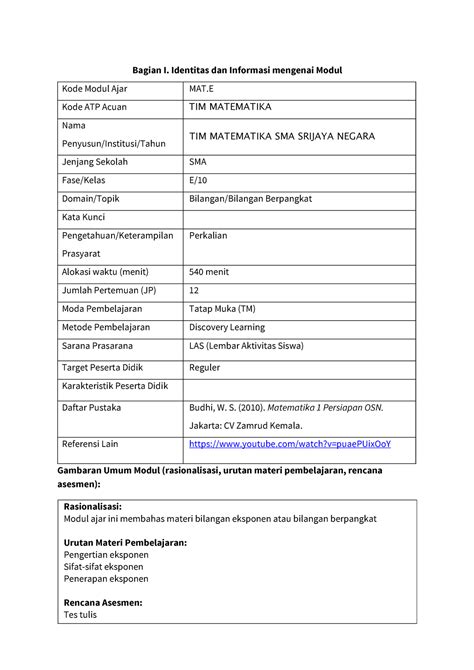 Bagian I. Identitas dan Informasi mengenai Modul

| Kode Modul Ajar | MAT.E |
|---|---|
| Kode ATP Acuan | TIM MATEMATIKA |
| Nama Penyusun/Institusi/Tahun | TIM MATEMATIKA SMA SRIJAYA NEGARA |
| Jenjang Sekolah | SMA |
| Fase/Kelas | E/10 |
| Domain/Topik | Bilangan/Bilangan Berpangkat |
| Kata Kunci | |
| Pengetahuan/Keterampilan Prasyarat | Perkalian |
| Alokasi waktu (menit) | 540 menit |
| Jumlah Pertemuan (JP) | 12 |
| Moda Pembelajaran | Tatap Muka (TM) |
| Metode Pembelajaran | Discovery Learning |
| Sarana Prasarana | LAS (Lembar Aktivitas Siswa) |
| Target Peserta Didik | Reguler |
| Karakteristik Peserta Didik | |
| Daftar Pustaka | Budhi, W. S. (2010). Matematika 1 Persiapan OSN. Jakarta: CV Zamrud Kemala. |
| Referensi Lain | https://www.youtube.com/watch?v=puaePUixOoY |

Gambaran Umum Modul (rasionalisasi, urutan materi pembelajaran, rencana asesmen):

Rasionalisasi:
Modul ajar ini membahas materi bilangan eksponen atau bilangan berpangkat

Urutan Materi Pembelajaran:
Pengertian eksponen
Sifat-sifat eksponen
Penerapan eksponen

Rencana Asesmen:
Tes tulis